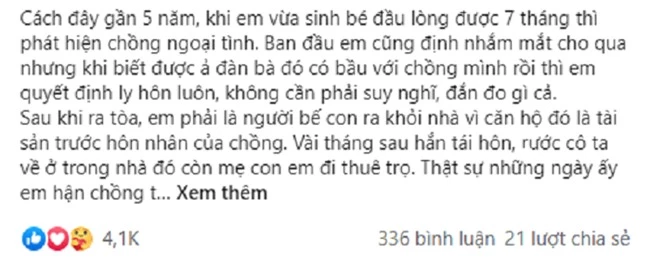 Cách đây gần 5 năm, khi em vừa sinh bé đầu lòng được 7 tháng thì phát hiện chồng ngoại tình. Ban đầu em cũng định nhắm mắt cho qua nhưng khi biết được ả đàn bà đó có bầu với chồng mình rồi thì em quyết định ly hôn luôn, không cần phải suy nghĩ, đắn đo gì cả.
Sau khi ra tòa, em phải là người bế con ra khỏi nhà vì căn hộ đó là tài sản trước hôn nhân của chồng. Vài tháng sau hắn tái hôn, rước cô ta về ở trong nhà đó còn mẹ con em đi thuê trọ. Thật sự những ngày ấy em hận chồng t... Xem thêm

4,1K

336 bình luận 21 lượt chia sẻ